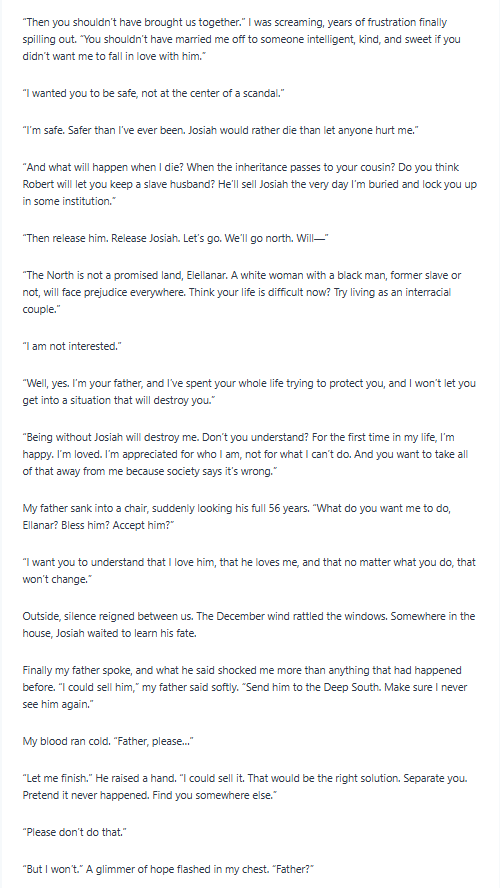 "Then you shouldn't have brought us together." I was screaming, years of frustration finally spilling out. "You shouldn't have married me off to someone intelligent, kind, and sweet if you didn't want me to fall in love with him."

"I wanted you to be safe, not at the center of a scandal."

"I'm safe. Safer than I've ever been. Josiah would rather die than let anyone hurt me."

"And what will happen when I die? When the inheritance passes to your cousin? Do you think Robert will let you keep a slave husband? He'll sell Josiah the very day I'm buried and lock you up in some institution."

"Then release him. Release Josiah. Let's go. We'll go north. Will—"

"The North is not a promised land, Elellanar. A white woman with a black man, former slave or not, will face prejudice everywhere. Think your life is difficult now? Try living as an interracial couple."

"I am not interested."

"Well, yes. I'm your father, and I've spent your whole life trying to protect you, and I won't let you get into a situation that will destroy you."

"Being without Josiah will destroy me. Don't you understand? For the first time in my life, I'm happy. I'm loved. I'm appreciated for who I am, not for what I can't do. And you want to take all of that away from me because society says it's wrong."

My father sank into a chair, suddenly looking his full 56 years. "What do you want me to do, Ellanar? Bless him? Accept him?"

"I want you to understand that I love him, that he loves me, and that no matter what you do, that won't change."

Outside, silence reigned between us. The December wind rattled the windows. Somewhere in the house, Josiah waited to learn his fate.

Finally my father spoke, and what he said shocked me more than anything that had happened before. "I could sell him," my father said softly. "Send him to the Deep South. Make sure I never see him again."

My blood ran cold. "Father, please..."

"Let me finish." He raised a hand. "I could sell it. That would be the right solution. Separate you. Pretend it never happened. Find you somewhere else."

"Please don't do that."

"But I won't." A glimmer of hope flashed in my chest. "Father?"